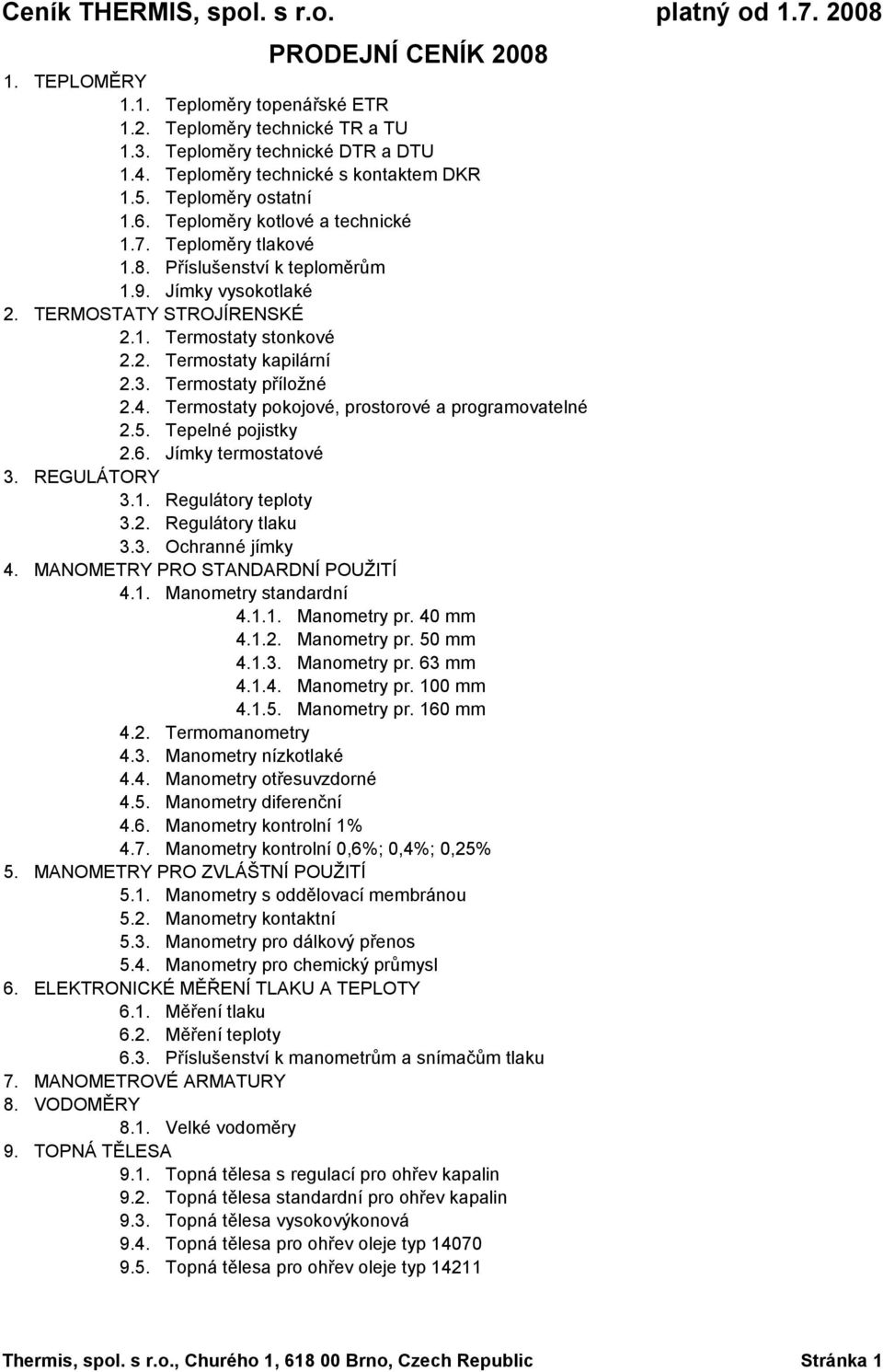 Ceník THERMIS, spol. s r.o. platný od 1.7. 2008

PRODEJNÍ CENÍK 2008

1. TEPLOMĚRY
1.1. Teploměry topenářské ETR
1.2. Teploměry technické TR a TU
1.3. Teploměry technické DTR a DTU
1.4. Teploměry technické s kontaktem DKR
1.5. Teploměry ostatní
1.6. Teploměry kotlové a technické
1.7. Teploměry tlakové
1.8. Příslušenství k teploměrům
1.9. Jímky vysokotlaké
2. TERMOSTATY STROJÍRENSKÉ
2.1. Termostaty stonkové
2.2. Termostaty kapilární
2.3. Termostaty příložné
2.4. Termostaty pokojové, prostorové a programovatelné
2.5. Tepelné pojistky
2.6. Jímky termostatové
3. REGULÁTORY
3.1. Regulátory teploty
3.2. Regulátory tlaku
3.3. Ochranné jímky
4. MANOMETRY PRO STANDARDNÍ POUŽITÍ
4.1. Manometry standardní
4.1.1. Manometry pr. 40 mm
4.1.2. Manometry pr. 50 mm
4.1.3. Manometry pr. 63 mm
4.1.4. Manometry pr. 100 mm
4.1.5. Manometry pr. 160 mm
4.2. Termomanometry
4.3. Manometry nízkotlaké
4.4. Manometry otřesuvzdorné
4.5. Manometry diferenční
4.6. Manometry kontrolní 1%
4.7. Manometry kontrolní 0,6%; 0,4%; 0,25%
5. MANOMETRY PRO ZVLÁŠTNÍ POUŽITÍ
5.1. Manometry s oddělovací membránou
5.2. Manometry kontaktní
5.3. Manometry pro dálkový přenos
5.4. Manometry pro chemický průmysl
6. ELEKTRONICKÉ MĚŘENÍ TLAKU A TEPLOTY
6.1. Měření tlaku
6.2. Měření teploty
6.3. Příslušenství k manometrům a snímačům tlaku
7. MANOMETROVÉ ARMATURY
8. VODOMĚRY
8.1. Velké vodoměry
9. TOPNÁ TĚLESA
9.1. Topná tělesa s regulací pro ohřev kapalin
9.2. Topná tělesa standardní pro ohřev kapalin
9.3. Topná tělesa vysokovýkonová
9.4. Topná tělesa pro ohřev oleje typ 14070
9.5. Topná tělesa pro ohřev oleje typ 14211

Thermis, spol. s r.o., Churého 1, 618 00 Brno, Czech Republic Stránka 1